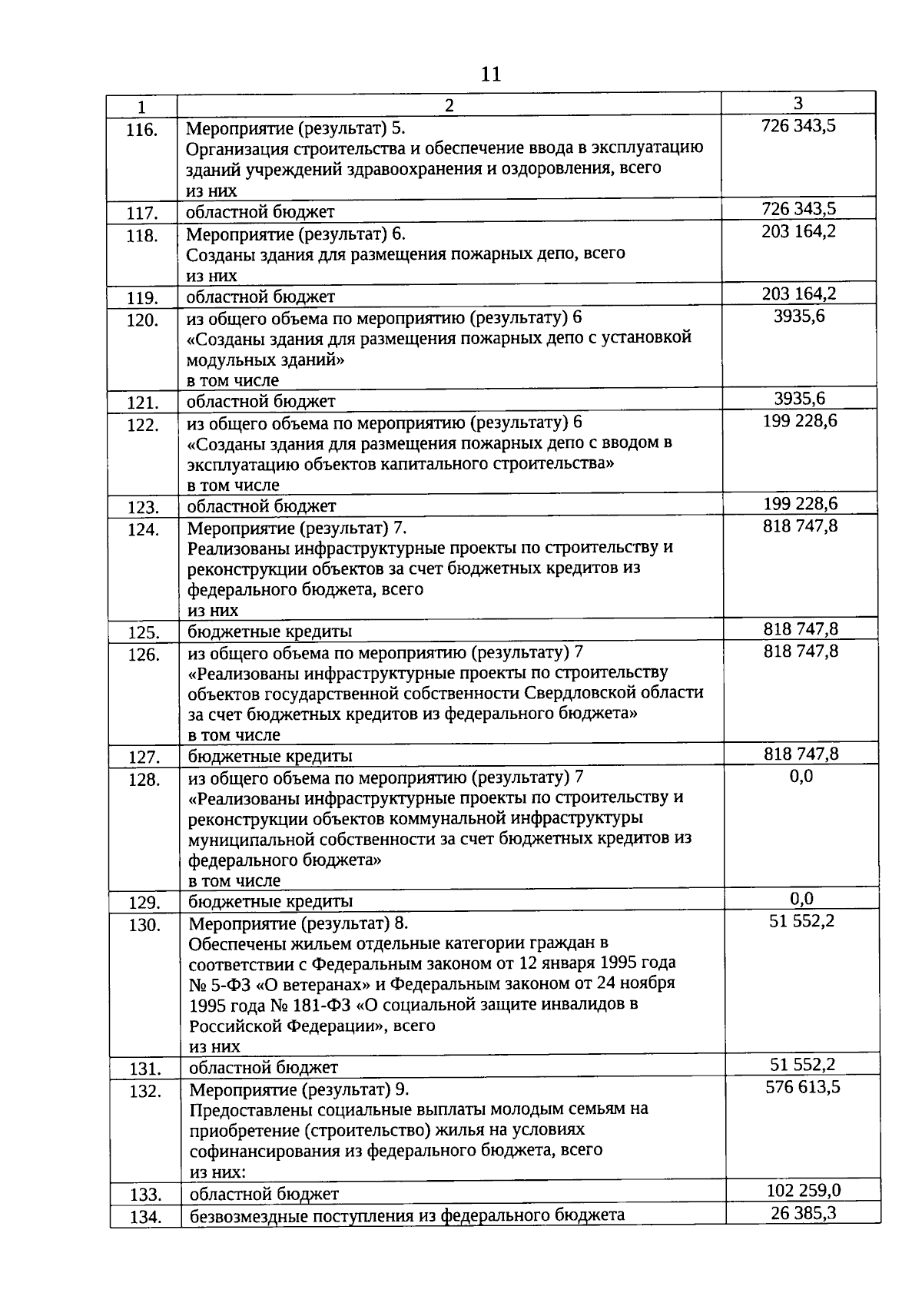 11

| 1 | 2 | 3 |
|---|---|---|
| 116. | Мероприятие (результат) 5. Организация строительства и обеспечение ввода в эксплуатацию зданий учреждений здравоохранения и оздоровления, всего из них | 726 343,5 |
| 117. | областной бюджет | 726 343,5 |
| 118. | Мероприятие (результат) 6. Созданы здания для размещения пожарных депо, всего из них | 203 164,2 |
| 119. | областной бюджет | 203 164,2 |
| 120. | из общего объема по мероприятию (результату) 6 «Созданы здания для размещения пожарных депо с установкой модульных зданий» в том числе | 3935,6 |
| 121. | областной бюджет | 3935,6 |
| 122. | из общего объема по мероприятию (результату) 6 «Созданы здания для размещения пожарных депо с вводом в эксплуатацию объектов капитального строительства» в том числе | 199 228,6 |
| 123. | областной бюджет | 199 228,6 |
| 124. | Мероприятие (результат) 7. Реализованы инфраструктурные проекты по строительству и реконструкции объектов за счет бюджетных кредитов из федерального бюджета, всего из них | 818 747,8 |
| 125. | бюджетные кредиты | 818 747,8 |
| 126. | из общего объема по мероприятию (результату) 7 «Реализованы инфраструктурные проекты по строительству объектов государственной собственности Свердловской области за счет бюджетных кредитов из федерального бюджета» в том числе | 818 747,8 |
| 127. | бюджетные кредиты | 818 747,8 |
| 128. | из общего объема по мероприятию (результату) 7 «Реализованы инфраструктурные проекты по строительству и реконструкции объектов коммунальной инфраструктуры муниципальной собственности за счет бюджетных кредитов из федерального бюджета» в том числе | 0,0 |
| 129. | бюджетные кредиты | 0,0 |
| 130. | Мероприятие (результат) 8. Обеспечены жильем отдельные категории граждан в соответствии с Федеральным законом от 12 января 1995 года № 5-ФЗ «О ветеранах» и Федеральным законом от 24 ноября 1995 года № 181-ФЗ «О социальной защите инвалидов в Российской Федерации», всего из них | 51 552,2 |
| 131. | областной бюджет | 51 552,2 |
| 132. | Мероприятие (результат) 9. Предоставлены социальные выплаты молодым семьям на приобретение (строительство) жилья на условиях софинансирования из федерального бюджета, всего из них: | 576 613,5 |
| 133. | областной бюджет | 102 259,0 |
| 134. | безвозмездные поступления из федерального бюджета | 26 385,3 |